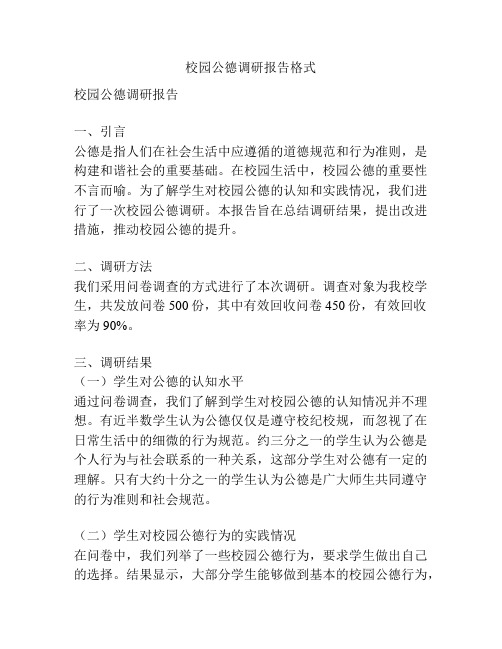 校园公德调研报告格式

校园公德调研报告

一、引言
公德是指人们在社会生活中应遵循的道德规范和行为准则，是构建和谐社会的重要基础。在校园生活中，校园公德的重要性不言而喻。为了解学生对校园公德的认知和实践情况，我们进行了一次校园公德调研。本报告旨在总结调研结果，提出改进措施，推动校园公德的提升。

二、调研方法
我们采用问卷调查的方式进行了本次调研。调查对象为我校学生，共发放问卷 500 份，其中有效回收问卷 450 份，有效回收率为 90%。

三、调研结果
（一）学生对公德的认知水平
通过问卷调查，我们了解到学生对校园公德的认知情况并不理想。有近半数学生认为公德仅仅是遵守校纪校规，而忽视了在日常生活中的细微的行为规范。约三分之一的学生认为公德是个人行为与社会联系的一种关系，这部分学生对公德有一定的理解。只有大约十分之一的学生认为公德是广大师生共同遵守的行为准则和社会规范。

（二）学生对校园公德行为的实践情况
在问卷中，我们列举了一些校园公德行为，要求学生做出自己的选择。结果显示，大部分学生能够做到基本的校园公德行为，